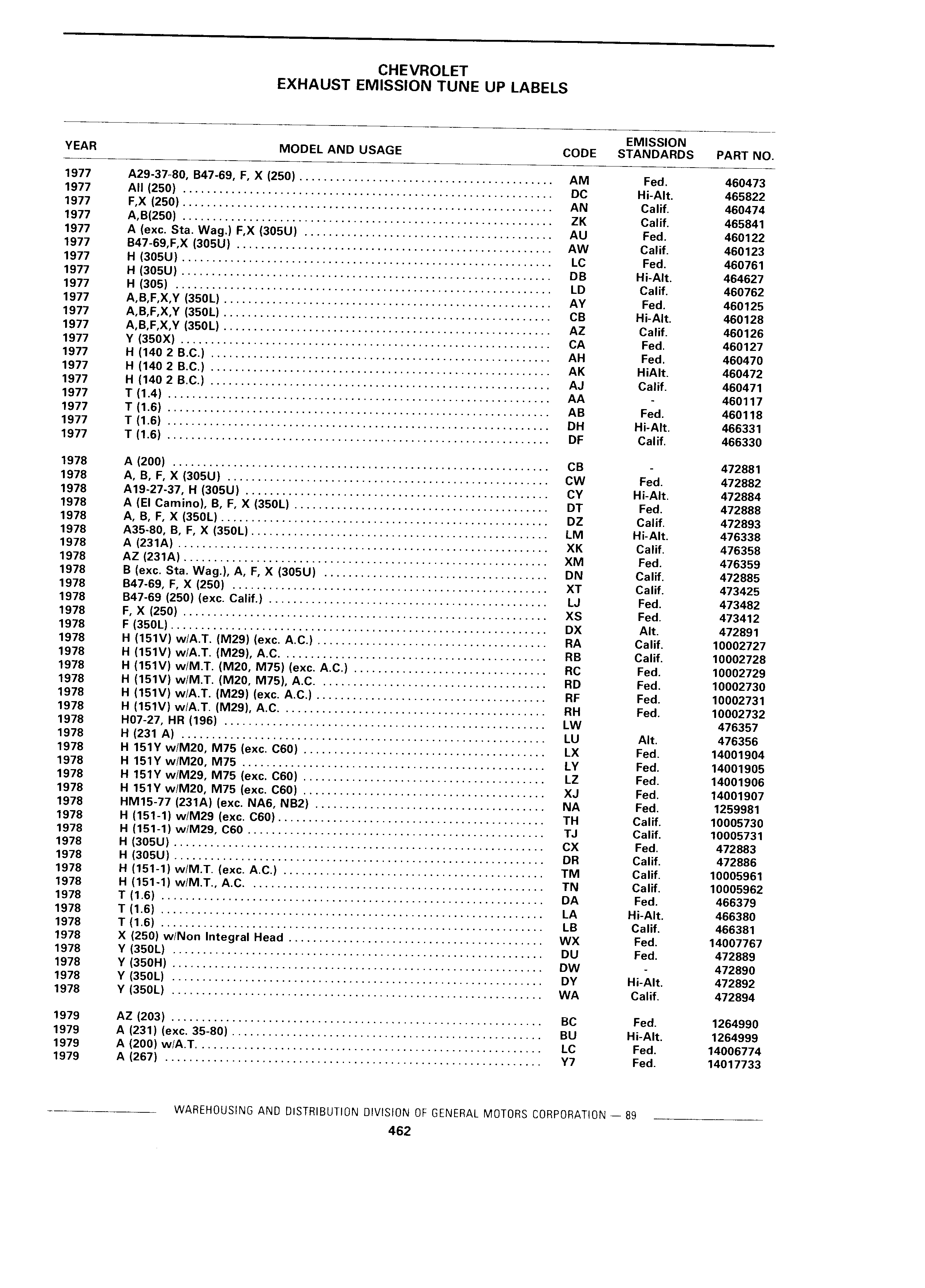 CHEVROLET
EXHAUST EMISSION TUNE UP LABELS

| YEAR | MODEL AND USAGE | CODE | EMISSION STANDARDS | PART NO. |
|---|---|---|---|---|
| 1977 | A29-37-80, B47-69, F, X (250) | AM | Fed. | 460473 |
| 1977 | All (250) | DC | Hi-Alt. | 465822 |
| 1977 | F,X (250) | AN | Calif. | 460474 |
| 1977 | A,B(250) | ZK | Calif. | 465841 |
| 1977 | A (exc. Sta. Wag.) F,X (305U) | AU | Fed. | 460122 |
| 1977 | B47-69,F,X (305U) | AW | Calif. | 460123 |
| 1977 | H (305U) | LC | Fed. | 460761 |
| 1977 | H (305U) | DB | Hi-Alt. | 464627 |
| 1977 | H (305) | LD | Calif. | 460762 |
| 1977 | A,B,F,X,Y (350L) | AY | Fed. | 460125 |
| 1977 | A,B,F,X,Y (350L) | CB | Hi-Alt. | 460128 |
| 1977 | A,B,F,X,Y (350L) | AZ | Calif. | 460126 |
| 1977 | Y (350X) | CA | Fed. | 460127 |
| 1977 | H (140 2 B.C.) | AH | Fed. | 460470 |
| 1977 | H (140 2 B.C.) | AK | HiAlt. | 460472 |
| 1977 | H (140 2 B.C.) | AJ | Calif. | 460471 |
| 1977 | T (1.4) | AA | - | 460117 |
| 1977 | T (1.6) | AB | Fed. | 460118 |
| 1977 | T (1.6) | DH | Hi-Alt. | 466331 |
| 1977 | T (1.6) | DF | Calif. | 466330 |
| 1978 | A (200) | CB | - | 472881 |
| 1978 | A, B, F, X (305U) | CW | Fed. | 472882 |
| 1978 | A19-27-37, H (305U) | CY | Hi-Alt. | 472884 |
| 1978 | A (El Camino), B, F, X (350L) | DT | Fed. | 472888 |
| 1978 | A, B, F, X (350L) | DZ | Calif. | 472893 |
| 1978 | A35-80, B, F, X (350L) | LM | Hi-Alt. | 476338 |
| 1978 | A (231A) | XK | Calif. | 476358 |
| 1978 | AZ (231A) | XM | Fed. | 476359 |
| 1978 | B (exc. Sta. Wag.), A, F, X (305U) | DN | Calif. | 472885 |
| 1978 | B47-69, F, X (250) | XT | Calif. | 473425 |
| 1978 | B47-69 (250) (exc. Calif.) | LJ | Fed. | 473482 |
| 1978 | F, X (250) | XS | Fed. | 473412 |
| 1978 | F (350L) | DX | Alt. | 472891 |
| 1978 | H (151V) w/A.T. (M29) (exc. A.C.) | RA | Calif. | 10002727 |
| 1978 | H (151V) w/A.T. (M29), A.C. | RB | Calif. | 10002728 |
| 1978 | H (151V) w/M.T. (M20, M75) (exc. A.C.) | RC | Fed. | 10002729 |
| 1978 | H (151V) w/M.T. (M20, M75), A.C. | RD | Fed. | 10002730 |
| 1978 | H (151V) w/A.T. (M29) (exc. A.C.) | RF | Fed. | 10002731 |
| 1978 | H (151V) w/A.T. (M29), A.C. | RH | Fed. | 10002732 |
| 1978 | H07-27, HR (196) | LW | | 476357 |
| 1978 | H (231 A) | LU | Alt. | 476356 |
| 1978 | H 151Y w/M20, M75 (exc. C60) | LX | Fed. | 14001904 |
| 1978 | H 151Y w/M20, M75 | LY | Fed. | 14001905 |
| 1978 | H 151Y w/M29, M75 (exc. C60) | LZ | Fed. | 14001906 |
| 1978 | H 151Y w/M20, M75 (exc. C60) | XJ | Fed. | 14001907 |
| 1978 | HM15-77 (231A) (exc. NA6, NB2) | NA | Fed. | 1259981 |
| 1978 | H (151-1) w/M29 (exc. C60) | TH | Calif. | 10005730 |
| 1978 | H (151-1) w/M29, C60 | TJ | Calif. | 10005731 |
| 1978 | H (305U) | CX | Fed. | 472883 |
| 1978 | H (305U) | DR | Calif. | 472886 |
| 1978 | H (151-1) w/M.T. (exc. A.C.) | TM | Calif. | 10005961 |
| 1978 | H (151-1) w/M.T., A.C. | TN | Calif. | 10005962 |
| 1978 | T (1.6) | DA | Fed. | 466379 |
| 1978 | T (1.6) | LA | Hi-Alt. | 466380 |
| 1978 | T (1.6) | LB | Calif. | 466381 |
| 1978 | X (250) w/Non Integral Head | WX | Fed. | 14007767 |
| 1978 | Y (350L) | DU | Fed. | 472889 |
| 1978 | Y (350H) | DW | - | 472890 |
| 1978 | Y (350L) | DY | Hi-Alt. | 472892 |
| 1978 | Y (350L) | WA | Calif. | 472894 |
| 1979 | AZ (203) | BC | Fed. | 1264990 |
| 1979 | A (231) (exc. 35-80) | BU | Hi-Alt. | 1264999 |
| 1979 | A (200) w/A.T. | LC | Fed. | 14006774 |
| 1979 | A (267) | Y7 | Fed. | 14017733 |

WAREHOUSING AND DISTRIBUTION DIVISION OF GENERAL MOTORS CORPORATION — 89

462